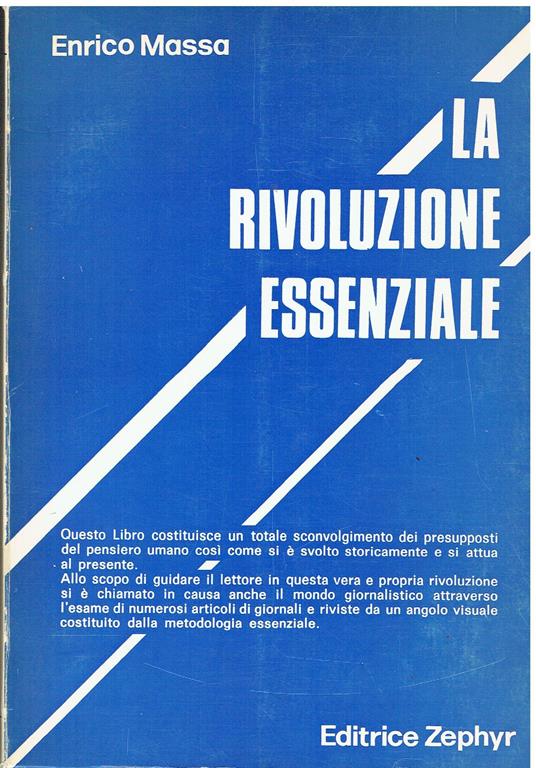 Enrico Massa

LA
RIVOLUZIONE
ESSENZIALE

Questo Libro costituisce un totale sconvolgimento dei presupposti del pensiero umano così come si è svolto storicamente e si attua al presente.
Allo scopo di guidare il lettore in questa vera e propria rivoluzione si è chiamato in causa anche il mondo giornalistico attraverso l'esame di numerosi articoli di giornali e riviste da un angolo visuale costituito dalla metodologia essenziale.

Editrice Zephyr